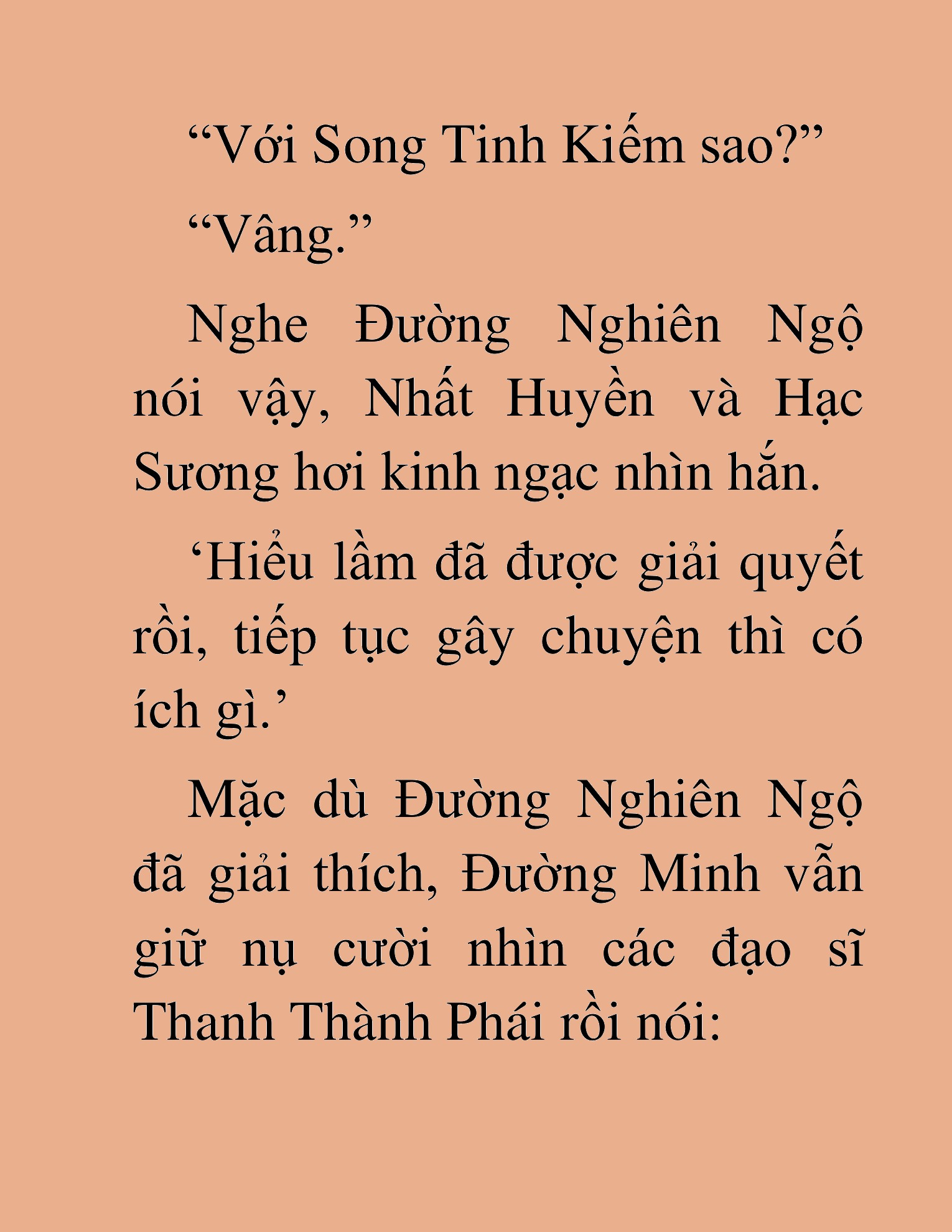 “Với Song Tinh Kiếm sao?”

“Vâng.”

Nghe Đường Nghiên Ngộ nói vậy, Nhất Huyền và Hạc Sương hơi kinh ngạc nhìn hắn.

‘Hiểu lầm đã được giải quyết rồi, tiếp tục gây chuyện thì có ích gì.’

Mặc dù Đường Nghiên Ngộ đã giải thích, Đường Minh vẫn giữ nụ cười nhìn các đạo sĩ Thanh Thành Phái rồi nói: